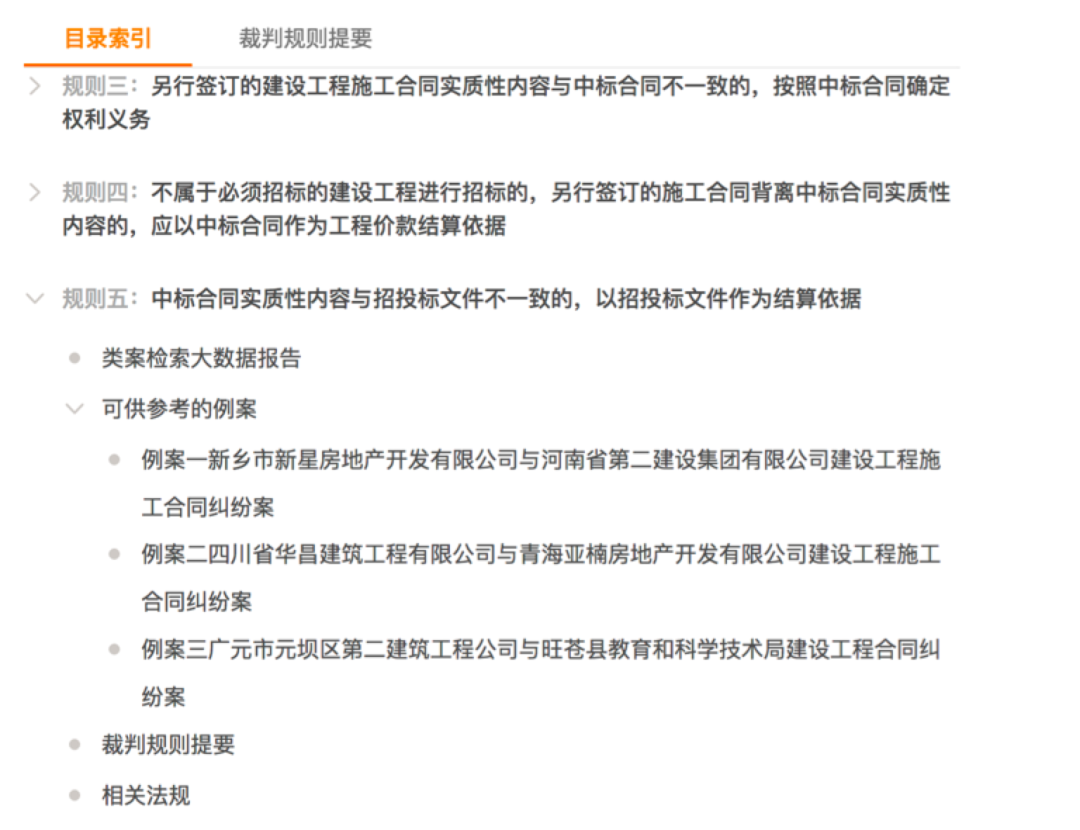 目录索引　裁判规则提要

规则三：另行签订的建设工程施工合同实质性内容与中标合同不一致的，按照中标合同确定权利义务

规则四：不属于必须招标的建设工程进行招标的，另行签订的施工合同背离中标合同实质性内容的，应以中标合同作为工程价款结算依据

规则五：中标合同实质性内容与招投标文件不一致的，以招投标文件作为结算依据

类案检索大数据报告

可供参考的例案

例案一新乡市新星房地产开发有限公司与河南省第二建设集团有限公司建设工程施工合同纠纷案

例案二四川省华昌建筑工程有限公司与青海亚楠房地产开发有限公司建设工程施工合同纠纷案

例案三广元市元坝区第二建筑工程公司与旺苍县教育和科学技术局建设工程合同纠纷案

裁判规则提要

相关法规